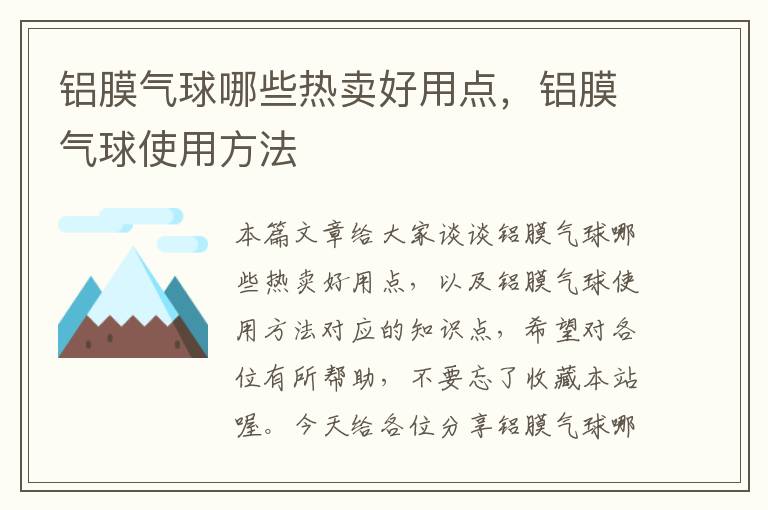 铝膜气球哪些热卖好用点，铝膜气球使用方法

本篇文章给大家谈谈铝膜气球哪些热卖好用点，以及铝膜气球使用方法对应的知识点，希望对各位有所帮助，不要忘了收藏本站喔。今天给各位分享铝膜气球哪